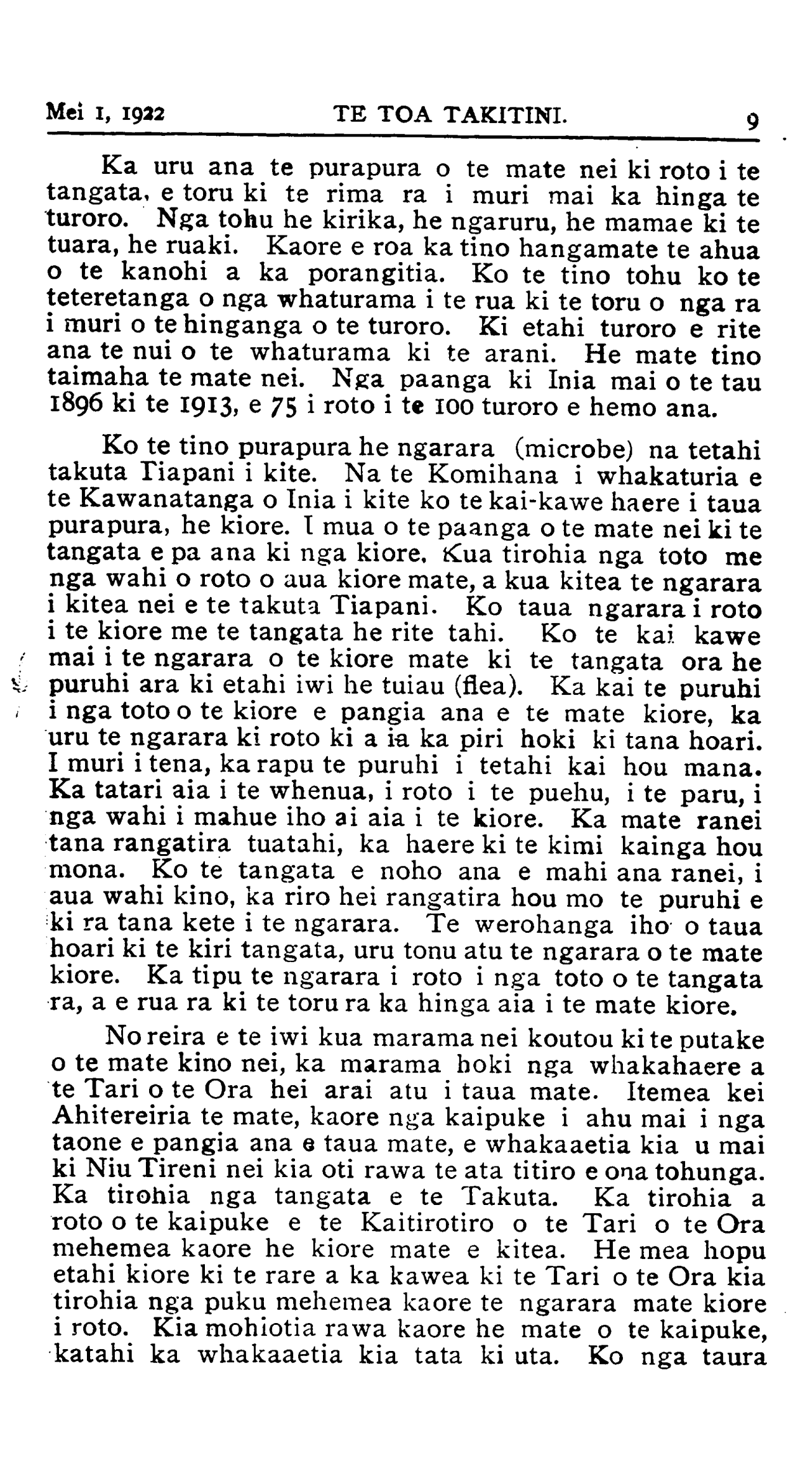 Mei 1, 1922 TE TOA TAKITINI. 9

Ka uru ana te purapura o te mate nei ki roto i te tangata, e toru ki te rima ra i muri mai ka hinga te turoro. Nga tohu he kirika, he ngaruru, he mamae ki te tuara, he ruaki. Kaore e roa ka tino hangamate te ahua o te kanohi a ka porangitia. Ko te tino tohu ko te teteretanga o nga whaturama i te rua ki te toru o nga ra i muri o te hinganga o te turoro. Ki etahi turoro e rite ana te nui o te whaturama ki te arani. He mate tino taimaha te mate nei. Nga paanga ki Inia mai o te tau 1896 ki te 1913, e 75 i roto i te 100 turoro e hemo ana.

Ko te tino purapura he ngarara (microbe) na tetahi takuta Tiapani i kite. Na te Komihana i whakaturia e te Kawanatanga o Inia i kite ko te kai-kawe haere i taua purapura, he kiore. I mua o te paanga o te mate nei ki te tangata e pa ana ki nga kiore. Kua tirohia nga toto me nga wahi o roto o aua kiore mate, a kua kitea te ngarara i kitea nei e te takuta Tiapani. Ko taua ngarara i roto i te kiore me te tangata he rite tahi. Ko te kai kawe mai i te ngarara o te kiore mate ki te tangata ora he puruhi ara ki etahi iwi he tuiau (flea). Ka kai te puruhi i nga toto o te kiore e pangia ana e te mate kiore, ka uru te ngarara ki roto ki a ia ka piri hoki ki tana hoari. I muri i tena, ka rapu te puruhi i tetahi kai hou mana. Ka tatari aia i te whenua, i roto i te puehu, i te paru, i nga wahi i mahue iho ai aia i te kiore. Ka mate ranei tana rangatira tuatahi, ka haere ki te kimi kainga hou mona. Ko te tangata e noho ana e mahi ana ranei, i aua wahi kino, ka riro hei rangatira hou mo te puruhi e ki ra tana kete i te ngarara. Te werohanga iho o taua hoari ki te kiri tangata, uru tonu atu te ngarara o te mate kiore. Ka tipu te ngarara i roto i nga toto o te tangata ra, a e rua ra ki te toru ra ka hinga aia i te mate kiore.

No reira e te iwi kua marama nei koutou ki te putake o te mate kino nei, ka marama hoki nga whakahaere a te Tari o te Ora hei arai atu i taua mate. Itemea kei Ahitereiria te mate, kaore nga kaipuke i ahu mai i nga taone e pangia ana e taua mate, e whakaaetia kia u mai ki Niu Tireni nei kia oti rawa te ata titiro e ona tohunga. Ka tirohia nga tangata e te Takuta. Ka tirohia a roto o te kaipuke e te Kaitirotiro o te Tari o te Ora mehemea kaore he kiore mate e kitea. He mea hopu etahi kiore ki te rare a ka kawea ki te Tari o te Ora kia tirohia nga puku mehemea kaore te ngarara mate kiore i roto. Kia mohiotia rawa kaore he mate o te kaipuke, katahi ka whakaaetia kia tata ki uta. Ko nga taura